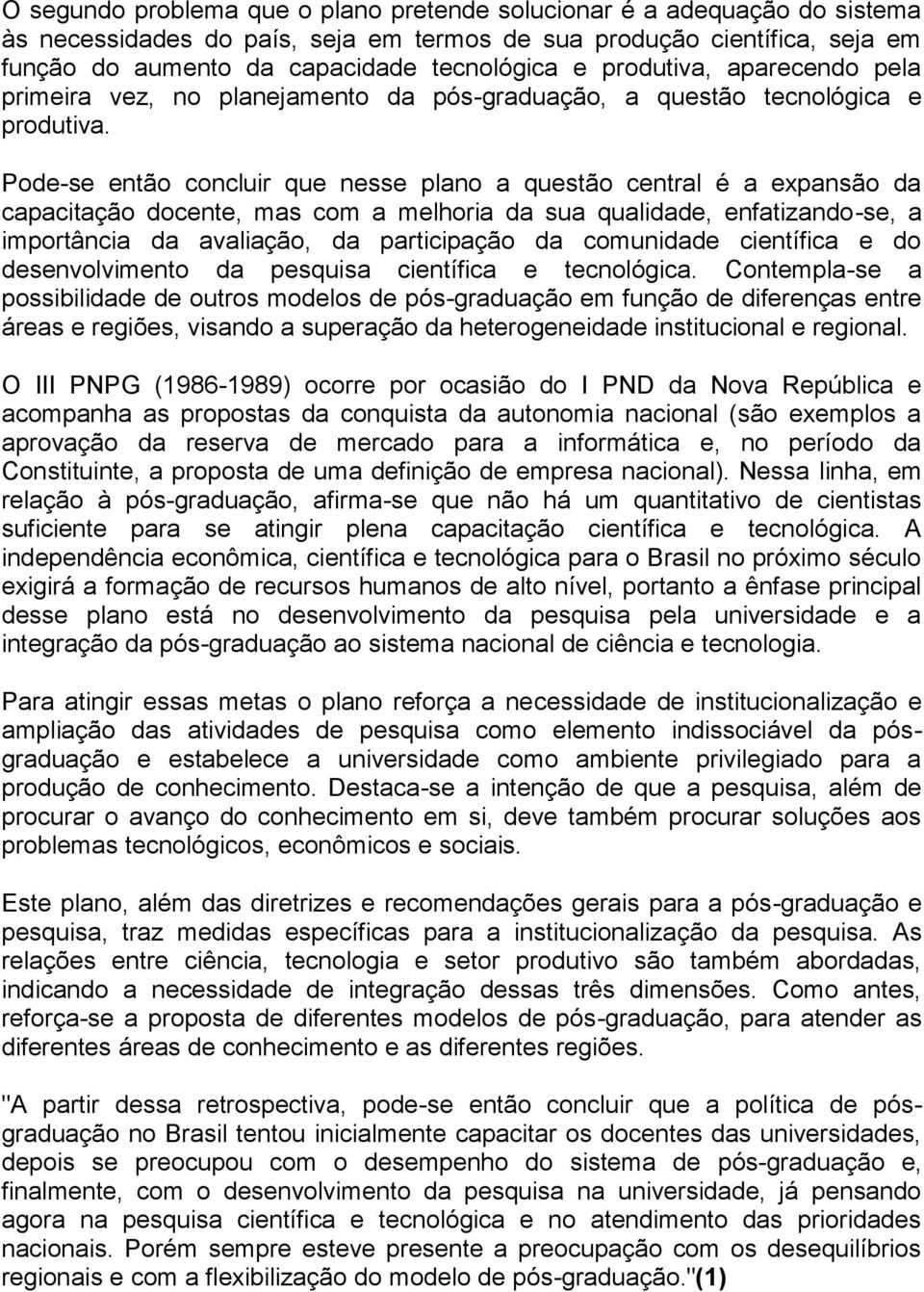 O segundo problema que o plano pretende solucionar é a adequação do sistema às necessidades do país, seja em termos de sua produção científica, seja em função do aumento da capacidade tecnológica e produtiva, aparecendo pela primeira vez, no planejamento da pós-graduação, a questão tecnológica e produtiva.

Pode-se então concluir que nesse plano a questão central é a expansão da capacitação docente, mas com a melhoria da sua qualidade, enfatizando-se, a importância da avaliação, da participação da comunidade científica e do desenvolvimento da pesquisa científica e tecnológica. Contempla-se a possibilidade de outros modelos de pós-graduação em função de diferenças entre áreas e regiões, visando a superação da heterogeneidade institucional e regional.

O III PNPG (1986-1989) ocorre por ocasião do I PND da Nova República e acompanha as propostas da conquista da autonomia nacional (são exemplos a aprovação da reserva de mercado para a informática e, no período da Constituinte, a proposta de uma definição de empresa nacional). Nessa linha, em relação à pós-graduação, afirma-se que não há um quantitativo de cientistas suficiente para se atingir plena capacitação científica e tecnológica. A independência econômica, científica e tecnológica para o Brasil no próximo século exigirá a formação de recursos humanos de alto nível, portanto a ênfase principal desse plano está no desenvolvimento da pesquisa pela universidade e a integração da pós-graduação ao sistema nacional de ciência e tecnologia.

Para atingir essas metas o plano reforça a necessidade de institucionalização e ampliação das atividades de pesquisa como elemento indissociável da pós-graduação e estabelece a universidade como ambiente privilegiado para a produção de conhecimento. Destaca-se a intenção de que a pesquisa, além de procurar o avanço do conhecimento em si, deve também procurar soluções aos problemas tecnológicos, econômicos e sociais.

Este plano, além das diretrizes e recomendações gerais para a pós-graduação e pesquisa, traz medidas específicas para a institucionalização da pesquisa. As relações entre ciência, tecnologia e setor produtivo são também abordadas, indicando a necessidade de integração dessas três dimensões. Como antes, reforça-se a proposta de diferentes modelos de pós-graduação, para atender as diferentes áreas de conhecimento e as diferentes regiões.

"A partir dessa retrospectiva, pode-se então concluir que a política de pós-graduação no Brasil tentou inicialmente capacitar os docentes das universidades, depois se preocupou com o desempenho do sistema de pós-graduação e, finalmente, com o desenvolvimento da pesquisa na universidade, já pensando agora na pesquisa científica e tecnológica e no atendimento das prioridades nacionais. Porém sempre esteve presente a preocupação com os desequilíbrios regionais e com a flexibilização do modelo de pós-graduação."(1)